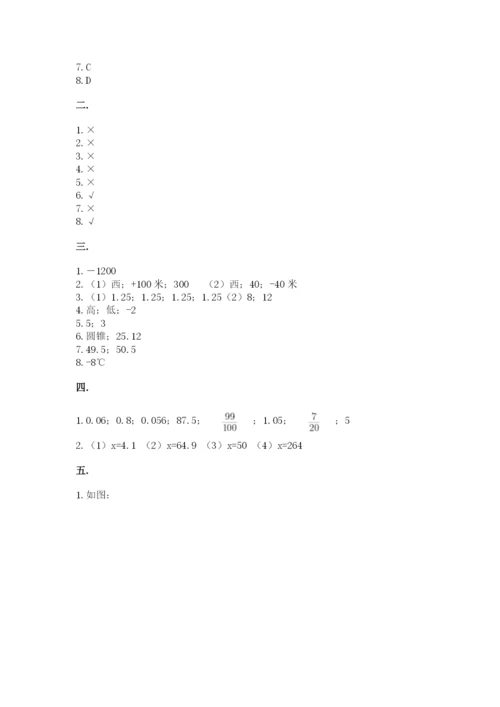 7. C
8. D

二.

1. ×
2. ×
3. ×
4. ×
5. ×
6. √
7. ×
8. √

三.

1. －1200
2. （1）西；+100 米；300　（2）西；40；-40 米
3. （1）1.25；1.25；1.25；1.25（2）8；12
4. 高；低；-2
5. 5；3
6. 圆锥；25.12
7. 49.5；50.5
8. -8℃

四.

1. 0.06；0.8；0.056；87.5；$\frac{99}{100}$；1.05；$\frac{7}{20}$；5
2. （1）x=4.1 （2）x=64.9 （3）x=50 （4）x=264

五.

1. 如图：